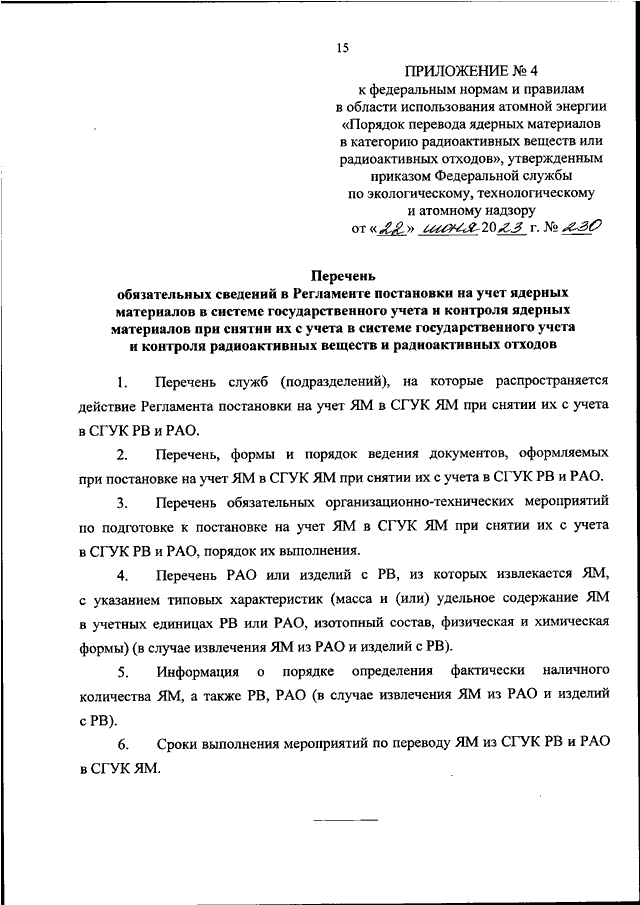 15

ПРИЛОЖЕНИЕ № 4
к федеральным нормам и правилам в области использования атомной энергии «Порядок перевода ядерных материалов в категорию радиоактивных веществ или радиоактивных отходов», утвержденным приказом Федеральной службы по экологическому, технологическому и атомному надзору
от «22» июня 2023 г. № 230

Перечень
обязательных сведений в Регламенте постановки на учет ядерных материалов в системе государственного учета и контроля ядерных материалов при снятии их с учета в системе государственного учета и контроля радиоактивных веществ и радиоактивных отходов

1. Перечень служб (подразделений), на которые распространяется действие Регламента постановки на учет ЯМ в СГУК ЯМ при снятии их с учета в СГУК РВ и РАО.

2. Перечень, формы и порядок ведения документов, оформляемых при постановке на учет ЯМ в СГУК ЯМ при снятии их с учета в СГУК РВ и РАО.

3. Перечень обязательных организационно-технических мероприятий по подготовке к постановке на учет ЯМ в СГУК ЯМ при снятии их с учета в СГУК РВ и РАО, порядок их выполнения.

4. Перечень РАО или изделий с РВ, из которых извлекается ЯМ, с указанием типовых характеристик (масса и (или) удельное содержание ЯМ в учетных единицах РВ или РАО, изотопный состав, физическая и химическая формы) (в случае извлечения ЯМ из РАО и изделий с РВ).

5. Информация о порядке определения фактически наличного количества ЯМ, а также РВ, РАО (в случае извлечения ЯМ из РАО и изделий с РВ).

6. Сроки выполнения мероприятий по переводу ЯМ из СГУК РВ и РАО в СГУК ЯМ.